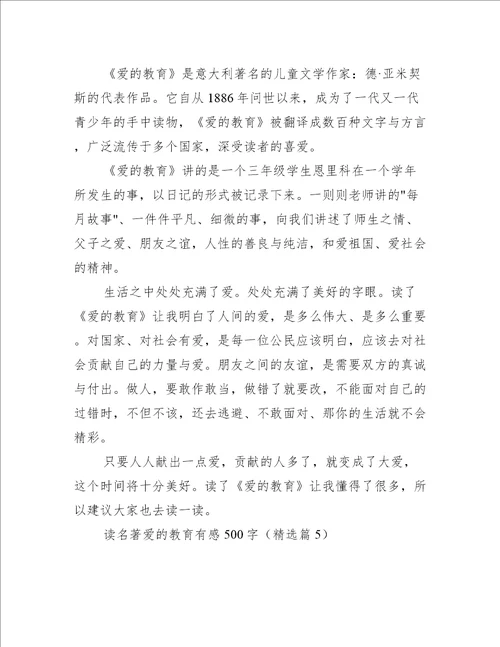 《爱的教育》是意大利著名的儿童文学作家：德·亚米契斯的代表作品。它自从1886年问世以来，成为了一代又一代青少年的手中读物，《爱的教育》被翻译成数百种文字与方言，广泛流传于多个国家，深受读者的喜爱。

《爱的教育》讲的是一个三年级学生恩里科在一个学年所发生的事，以日记的形式被记录下来。一则则老师讲的"每月故事"、一件件平凡、细微的事，向我们讲述了师生之情、父子之爱、朋友之谊，人性的善良与纯洁，和爱祖国、爱社会的精神。

生活之中处处充满了爱。处处充满了美好的字眼。读了《爱的教育》让我明白了人间的爱，是多么伟大、是多么重要。对国家、对社会有爱，是每一位公民应该明白，应该去对社会贡献自己的力量与爱。朋友之间的友谊，是需要双方的真诚与付出。做人，要敢作敢当，做错了就要改，不能面对自己的过错时，不但不该，还去逃避、不敢面对、那你的生活就不会精彩。

只要人人献出一点爱，贡献的人多了，就变成了大爱，这个时间将十分美好。读了《爱的教育》让我懂得了很多，所以建议大家也去读一读。

读名著爱的教育有感500字（精选篇5）